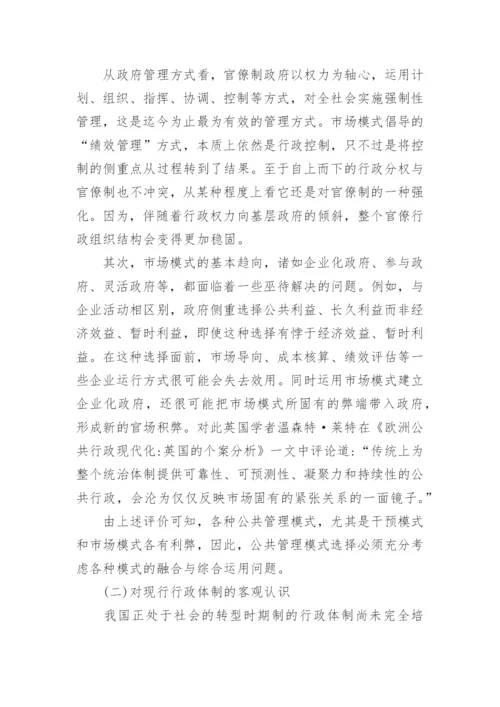 从政府管理方式看，官僚制政府以权力为轴心，运用计划、组织、指挥、协调、控制等方式，对全社会实施强制性管理，这是迄今为止最为有效的管理方式。市场模式倡导的“绩效管理”方式，本质上依然是行政控制，只不过是将控制的侧重点从过程转到了结果。至于自上而下的行政分权与官僚制也不冲突，从某种程度上看它还是对官僚制的一种强化。因为，伴随着行政权力向基层政府的倾斜，整个官僚行政组织结构会变得更加稳固。

其次，市场模式的基本趋向，诸如企业化政府、参与政府、灵活政府等，都面临着一些亟待解决的问题。例如，与企业活动相区别，政府侧重选择公共利益、长久利益而非经济效益、暂时利益，即使这种选择有悖于经济效益、暂时利益。在这种选择面前，市场导向、成本核算、绩效评估等一些企业运行方式很可能会失去效用。同时运用市场模式建立企业化政府，还很可能把市场模式所固有的弊端带入政府，形成新的官场积弊。对此英国学者温森特·莱特在《欧洲公共行政现代化:英国的个案分析》一文中评论道:“传统上为整个统治体制提供可靠性、可预测性、凝聚力和持续性的公共行政，会沦为仅仅反映市场固有的紧张关系的一面镜子。”

由上述评价可知，各种公共管理模式，尤其是干预模式和市场模式各有利弊，因此，公共管理模式选择必须充分考虑各种模式的融合与综合运用问题。

(二)对现行行政体制的客观认识

我国正处于社会的转型时期制的行政体制尚未完全培